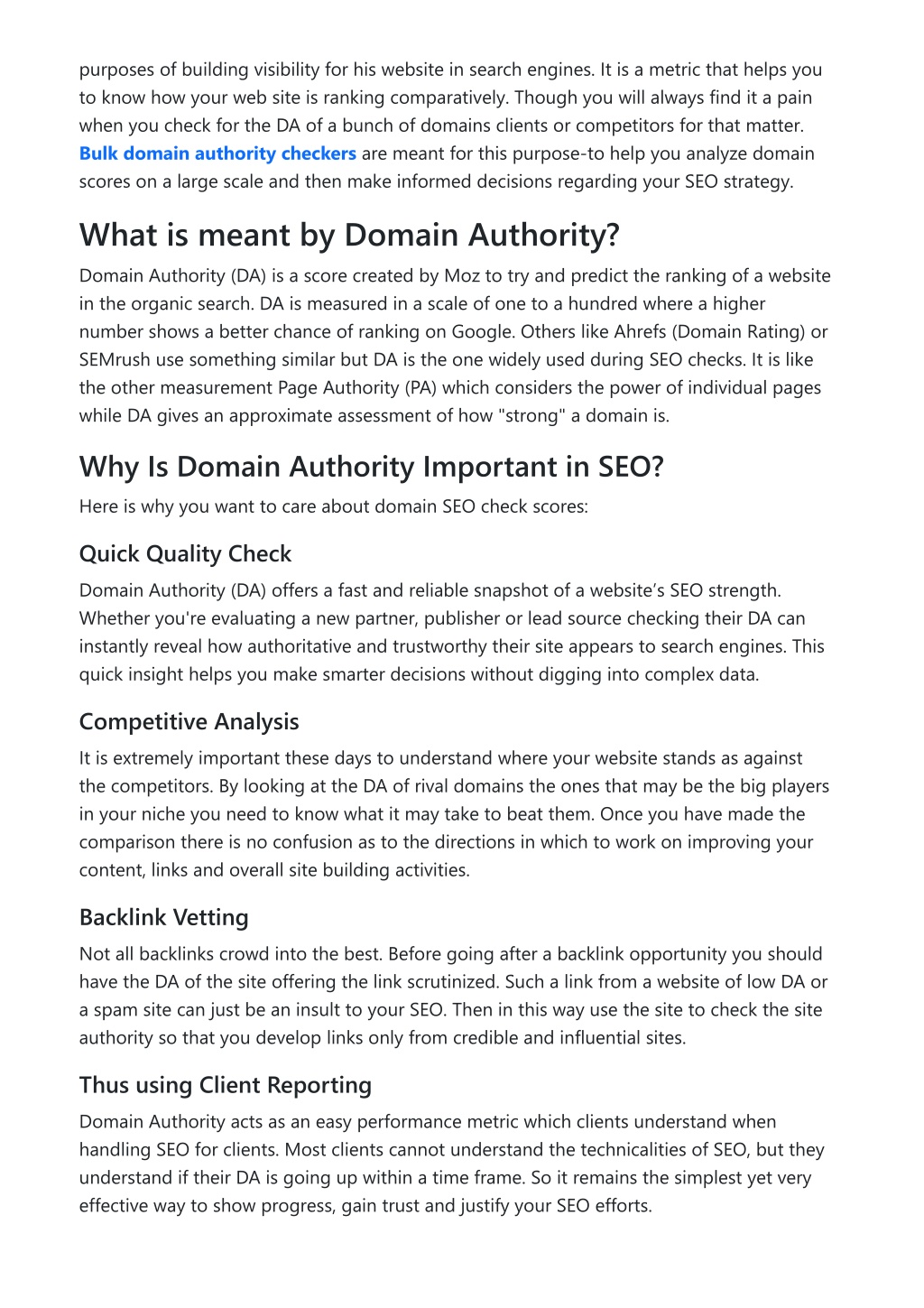 purposes of building visibility for his website in search engines. It is a metric that helps you to know how your web site is ranking comparatively. Though you will always find it a pain when you check for the DA of a bunch of domains clients or competitors for that matter. Bulk domain authority checkers are meant for this purpose-to help you analyze domain scores on a large scale and then make informed decisions regarding your SEO strategy.

What is meant by Domain Authority?

Domain Authority (DA) is a score created by Moz to try and predict the ranking of a website in the organic search. DA is measured in a scale of one to a hundred where a higher number shows a better chance of ranking on Google. Others like Ahrefs (Domain Rating) or SEMrush use something similar but DA is the one widely used during SEO checks. It is like the other measurement Page Authority (PA) which considers the power of individual pages while DA gives an approximate assessment of how "strong" a domain is.

Why Is Domain Authority Important in SEO?

Here is why you want to care about domain SEO check scores:

Quick Quality Check

Domain Authority (DA) offers a fast and reliable snapshot of a website’s SEO strength. Whether you're evaluating a new partner, publisher or lead source checking their DA can instantly reveal how authoritative and trustworthy their site appears to search engines. This quick insight helps you make smarter decisions without digging into complex data.

Competitive Analysis

It is extremely important these days to understand where your website stands as against the competitors. By looking at the DA of rival domains the ones that may be the big players in your niche you need to know what it may take to beat them. Once you have made the comparison there is no confusion as to the directions in which to work on improving your content, links and overall site building activities.

Backlink Vetting

Not all backlinks crowd into the best. Before going after a backlink opportunity you should have the DA of the site offering the link scrutinized. Such a link from a website of low DA or a spam site can just be an insult to your SEO. Then in this way use the site to check the site authority so that you develop links only from credible and influential sites.

Thus using Client Reporting

Domain Authority acts as an easy performance metric which clients understand when handling SEO for clients. Most clients cannot understand the technicalities of SEO, but they understand if their DA is going up within a time frame. So it remains the simplest yet very effective way to show progress, gain trust and justify your SEO efforts.